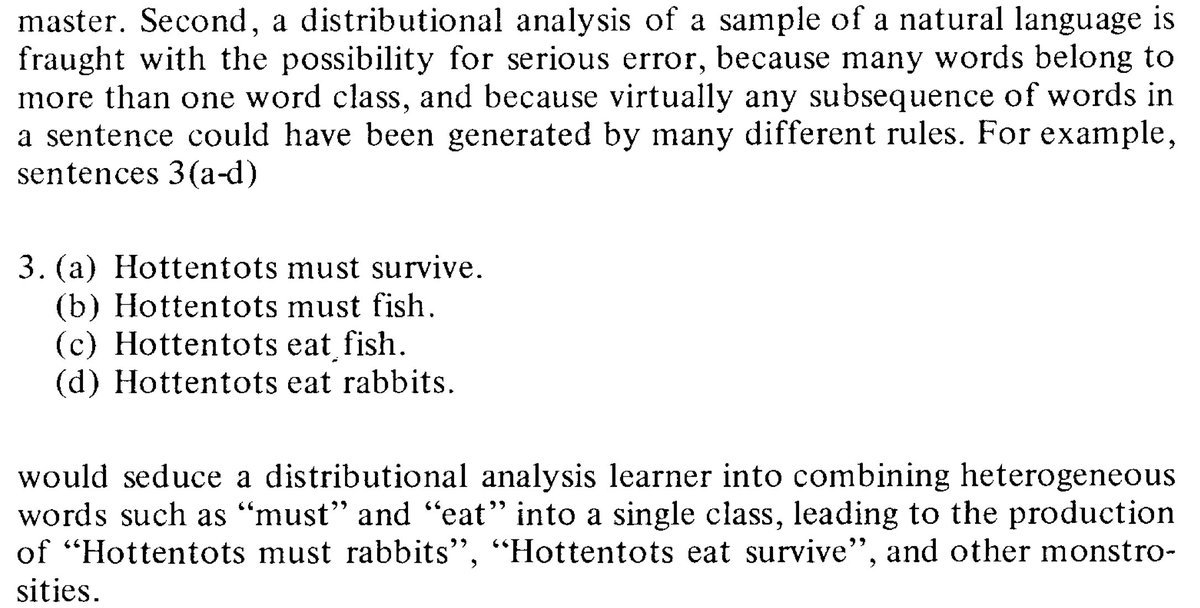 master. Second, a distributional analysis of a sample of a natural language is fraught with the possibility for serious error, because many words belong to more than one word class, and because virtually any subsequence of words in a sentence could have been generated by many different rules. For example, sentences 3(a-d)

3. (a) Hottentots must survive.
(b) Hottentots must fish.
(c) Hottentots eat fish.
(d) Hottentots eat rabbits.

would seduce a distributional analysis learner into combining heterogeneous words such as "must" and "eat" into a single class, leading to the production of "Hottentots must rabbits", "Hottentots eat survive", and other monstrosities.